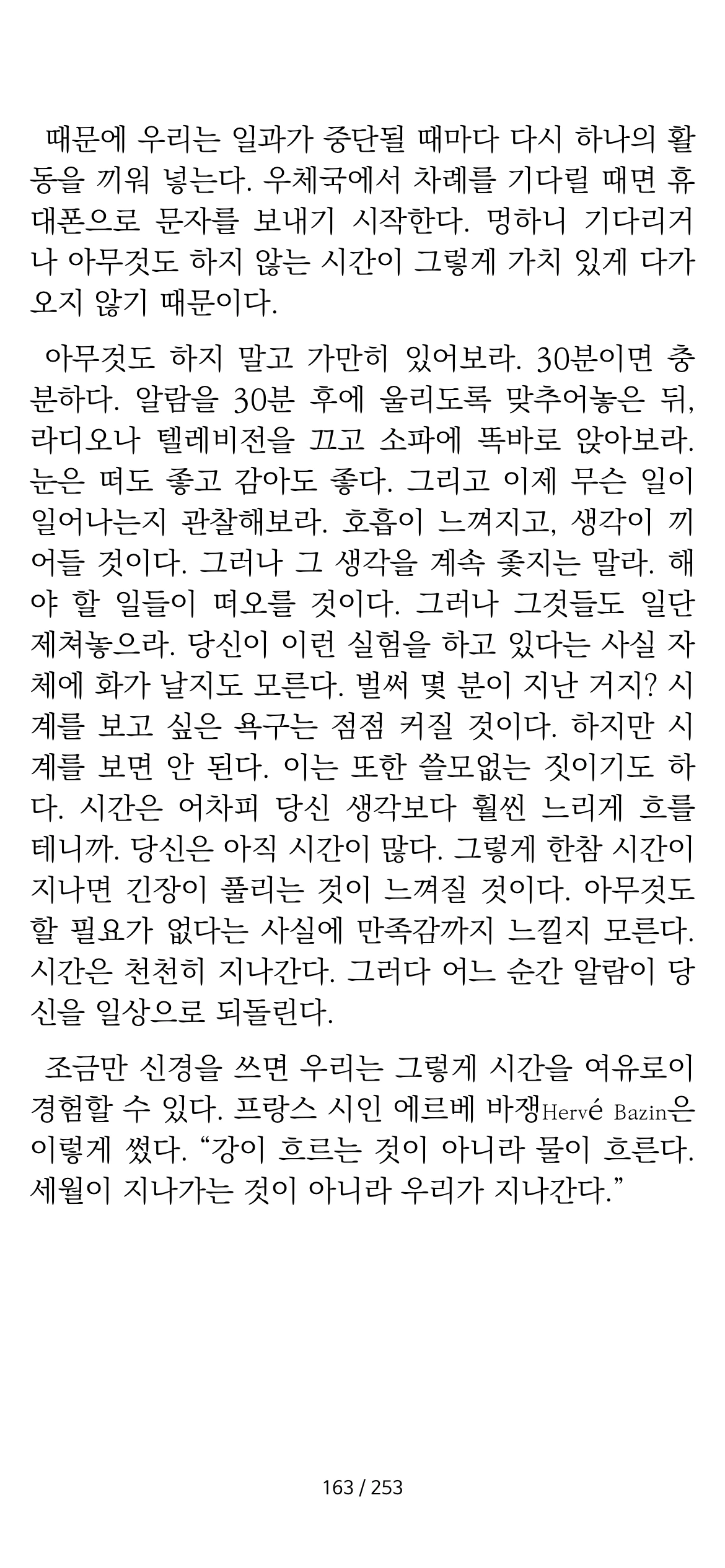 때문에 우리는 일과가 중단될 때마다 다시 하나의 활동을 끼워 넣는다. 우체국에서 차례를 기다릴 때면 휴대폰으로 문자를 보내기 시작한다. 멍하니 기다리거나 아무것도 하지 않는 시간이 그렇게 가치 있게 다가오지 않기 때문이다.

아무것도 하지 말고 가만히 있어보라. 30분이면 충분하다. 알람을 30분 후에 울리도록 맞추어놓은 뒤, 라디오나 텔레비전을 끄고 소파에 똑바로 앉아보라. 눈은 떠도 좋고 감아도 좋다. 그리고 이제 무슨 일이 일어나는지 관찰해보라. 호흡이 느껴지고, 생각이 끼어들 것이다. 그러나 그 생각을 계속 좇지는 말라. 해야 할 일들이 떠오를 것이다. 그러나 그것들도 일단 제쳐놓으라. 당신이 이런 실험을 하고 있다는 사실 자체에 화가 날지도 모른다. 벌써 몇 분이 지난 거지? 시계를 보고 싶은 욕구는 점점 커질 것이다. 하지만 시계를 보면 안 된다. 이는 또한 쓸모없는 짓이기도 하다. 시간은 어차피 당신 생각보다 훨씬 느리게 흐를 테니까. 당신은 아직 시간이 많다. 그렇게 한참 시간이 지나면 긴장이 풀리는 것이 느껴질 것이다. 아무것도 할 필요가 없다는 사실에 만족감까지 느낄지 모른다. 시간은 천천히 지나간다. 그러다 어느 순간 알람이 당신을 일상으로 되돌린다.

조금만 신경을 쓰면 우리는 그렇게 시간을 여유로이 경험할 수 있다. 프랑스 시인 에르베 바쟁Hervé Bazin은 이렇게 썼다. “강이 흐르는 것이 아니라 물이 흐른다. 세월이 지나가는 것이 아니라 우리가 지나간다.”

163 / 253